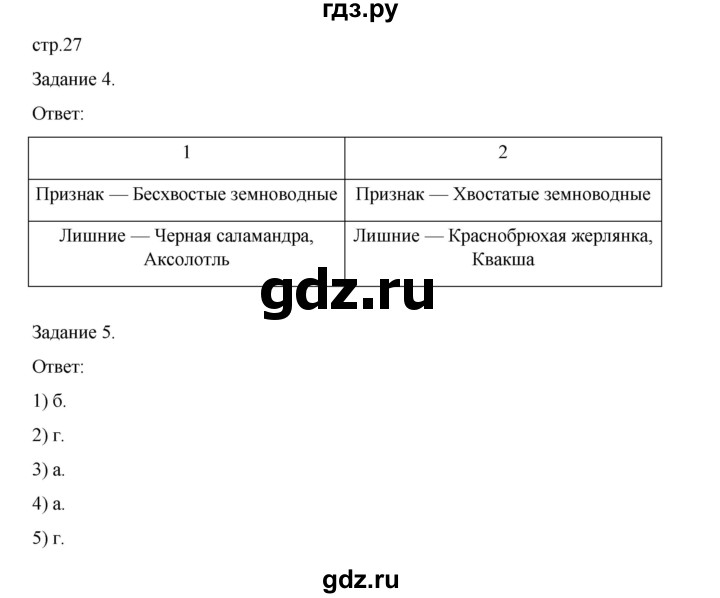 гдз.ру

стр.27

Задание 4.

Ответ:

| 1 | 2 |
|---|---|
| Признак — Бесхвостые земноводные | Признак — Хвостатые земноводные |
| Лишние — Черная саламандра, Аксолотль | Лишние — Краснобрюхая жерлянка, Квакша |

gdz.ru

Задание 5.

Ответ:

1) б.

2) г.

3) а.

4) а.

5) г.

gdz.ru